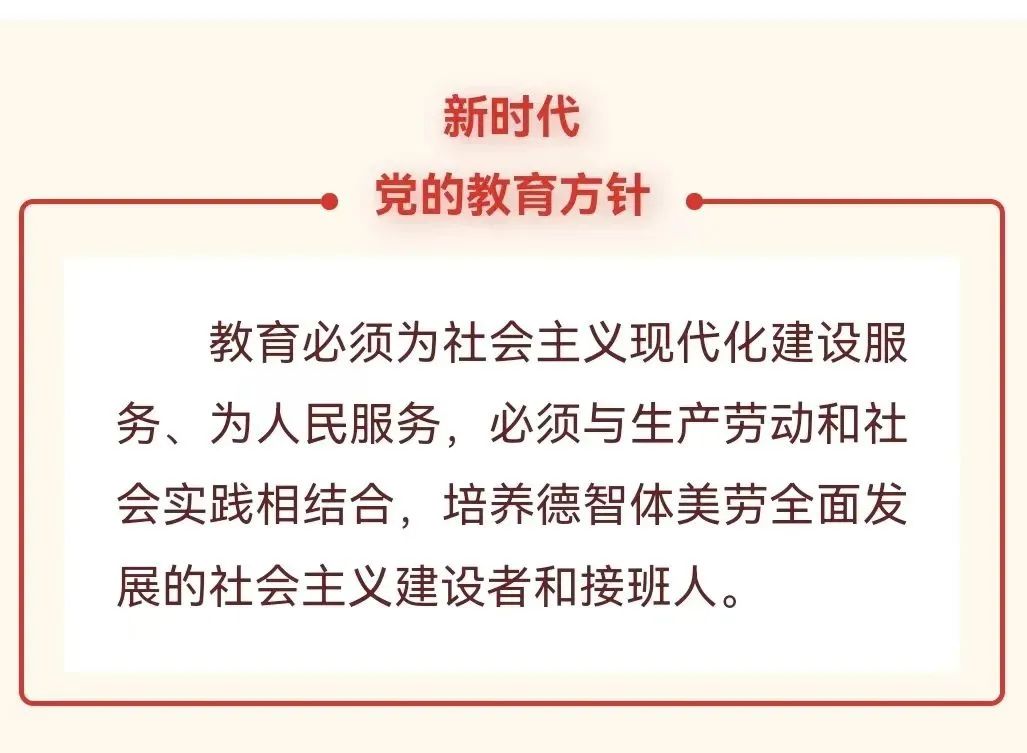 新时代
党的教育方针

教育必须为社会主义现代化建设服务、为人民服务，必须与生产劳动和社会实践相结合，培养德智体美劳全面发展的社会主义建设者和接班人。